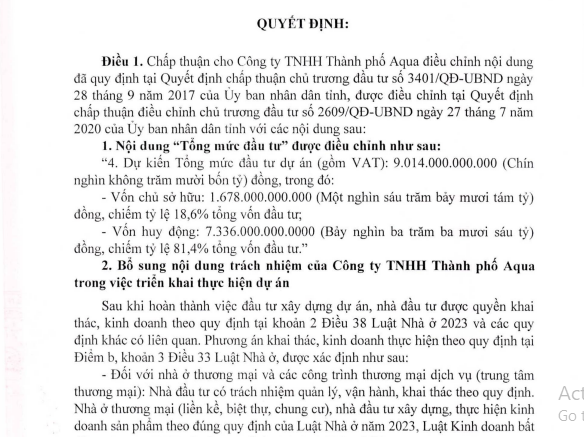 QUYẾT ĐỊNH:

Điều 1. Chấp thuận cho Công ty TNHH Thành phố Aqua điều chỉnh nội dung đã quy định tại Quyết định chấp thuận chủ trương đầu tư số 3401/QĐ-UBND ngày 28 tháng 9 năm 2017 của Ủy ban nhân dân tỉnh, được điều chỉnh tại Quyết định chấp thuận điều chỉnh chủ trương đầu tư số 2609/QĐ-UBND ngày 27 tháng 7 năm 2020 của Ủy ban nhân dân tỉnh với các nội dung sau:

1. Nội dung “Tổng mức đầu tư” được điều chỉnh như sau:

“4. Dự kiến Tổng mức đầu tư dự án (gồm VAT): 9.014.000.000.000 (Chín nghìn không trăm mười bốn tỷ) đồng, trong đó:

- Vốn chủ sở hữu: 1.678.000.000.000 (Một nghìn sáu trăm bảy mươi tám tỷ) đồng, chiếm tỷ lệ 18,6% tổng vốn đầu tư;

- Vốn huy động: 7.336.000.000.0000 (Bảy nghìn ba trăm ba mươi sáu tỷ) đồng, chiếm tỷ lệ 81,4% tổng vốn đầu tư.”

2. Bổ sung nội dung trách nhiệm của Công ty TNHH Thành phố Aqua trong việc triển khai thực hiện dự án

Sau khi hoàn thành việc đầu tư xây dựng dự án, nhà đầu tư được quyền khai thác, kinh doanh theo quy định tại khoản 2 Điều 38 Luật Nhà ở 2023 và các quy định khác có liên quan. Phương án khai thác, kinh doanh thực hiện theo quy định tại Điểm b, khoản 3 Điều 33 Luật Nhà ở, được xác định như sau:

- Đối với nhà ở thương mại và các công trình thương mại dịch vụ (trung tâm thương mại): Nhà đầu tư có trách nhiệm quản lý, vận hành, khai thác theo quy định. Nhà ở thương mại (liền kề, biệt thự, chung cư), nhà đầu tư xây dựng, thực hiện kinh doanh sản phẩm theo đúng quy định của Luật Nhà ở năm 2023, Luật Kinh doanh bất

Act
Go t